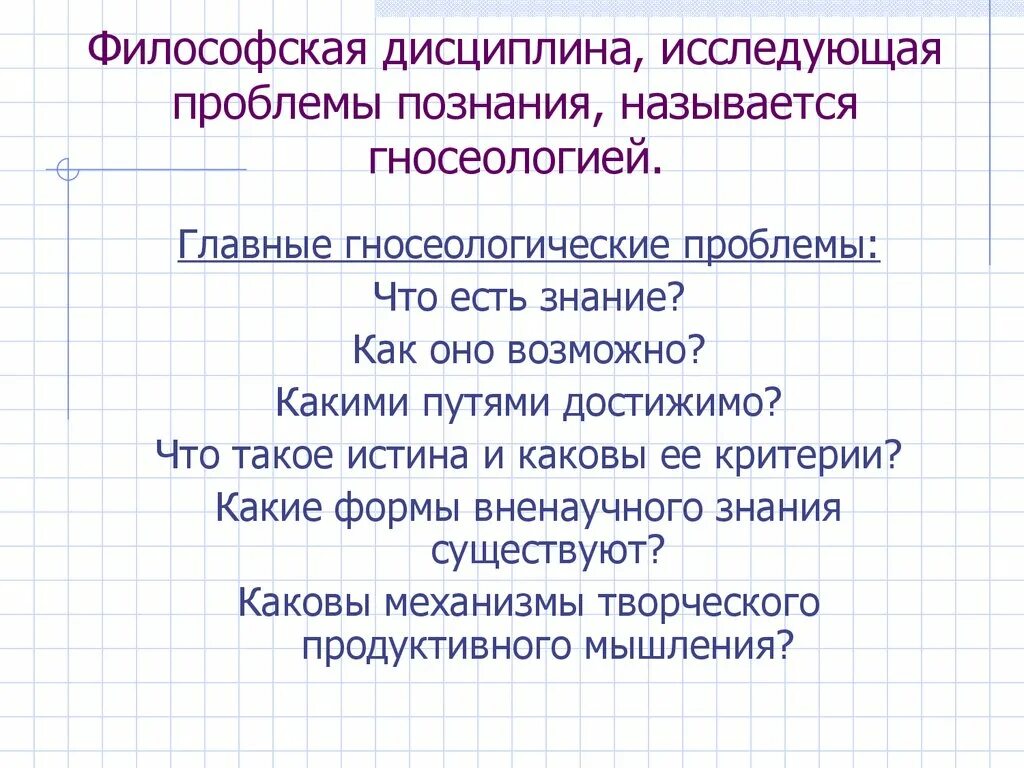 Философская дисциплина, исследующая проблемы познания, называется гносеологией.

Главные гносеологические проблемы:

Что есть знание?

Как оно возможно?

Какими путями достижимо?

Что такое истина и каковы ее критерии?

Какие формы вненаучного знания существуют?

Каковы механизмы творческого продуктивного мышления?